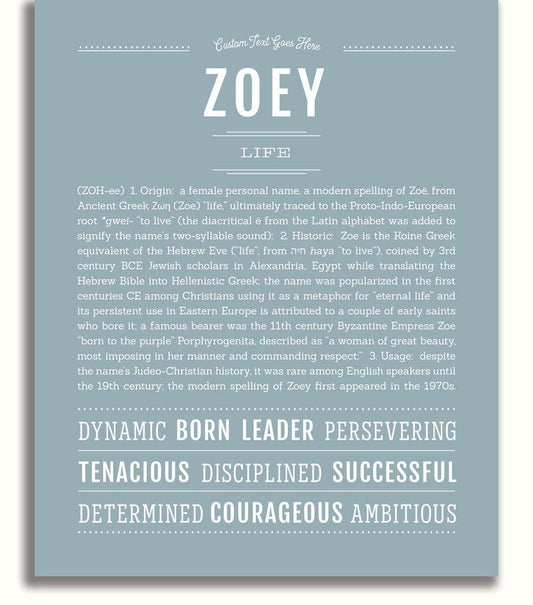 Custom Text Goes Here

ZOEY

LIFE

(ZOH-ee) 1. Origin: a female personal name, a modern spelling of Zoë, from Ancient Greek Ζωη (Zoe) "life," ultimately traced to the Proto-Indo-European root *gwei- "to live" (the diacritical ë from the Latin alphabet was added to signify the name's two-syllable sound); 2. Historic: Zoe is the Koine Greek equivalent of the Hebrew Eve ("life", from חיה haya "to live"), coined by 3rd century BCE Jewish scholars in Alexandria, Egypt while translating the Hebrew Bible into Hellenistic Greek; the name was popularized in the first centuries CE among Christians using it as a metaphor for "eternal life" and its persistent use in Eastern Europe is attributed to a couple of early saints who bore it; a famous bearer was the 11th century Byzantine Empress Zoe "born to the purple" Porphyrogenita, described as "a woman of great beauty, most imposing in her manner and commanding respect;" 3. Usage: despite the name's Judeo-Christian history, it was rare among English speakers until the 19th century; the modern spelling of Zoey first appeared in the 1970s.

DYNAMIC BORN LEADER PERSEVERING

TENACIOUS DISCIPLINED SUCCESSFUL

DETERMINED COURAGEOUS AMBITIOUS